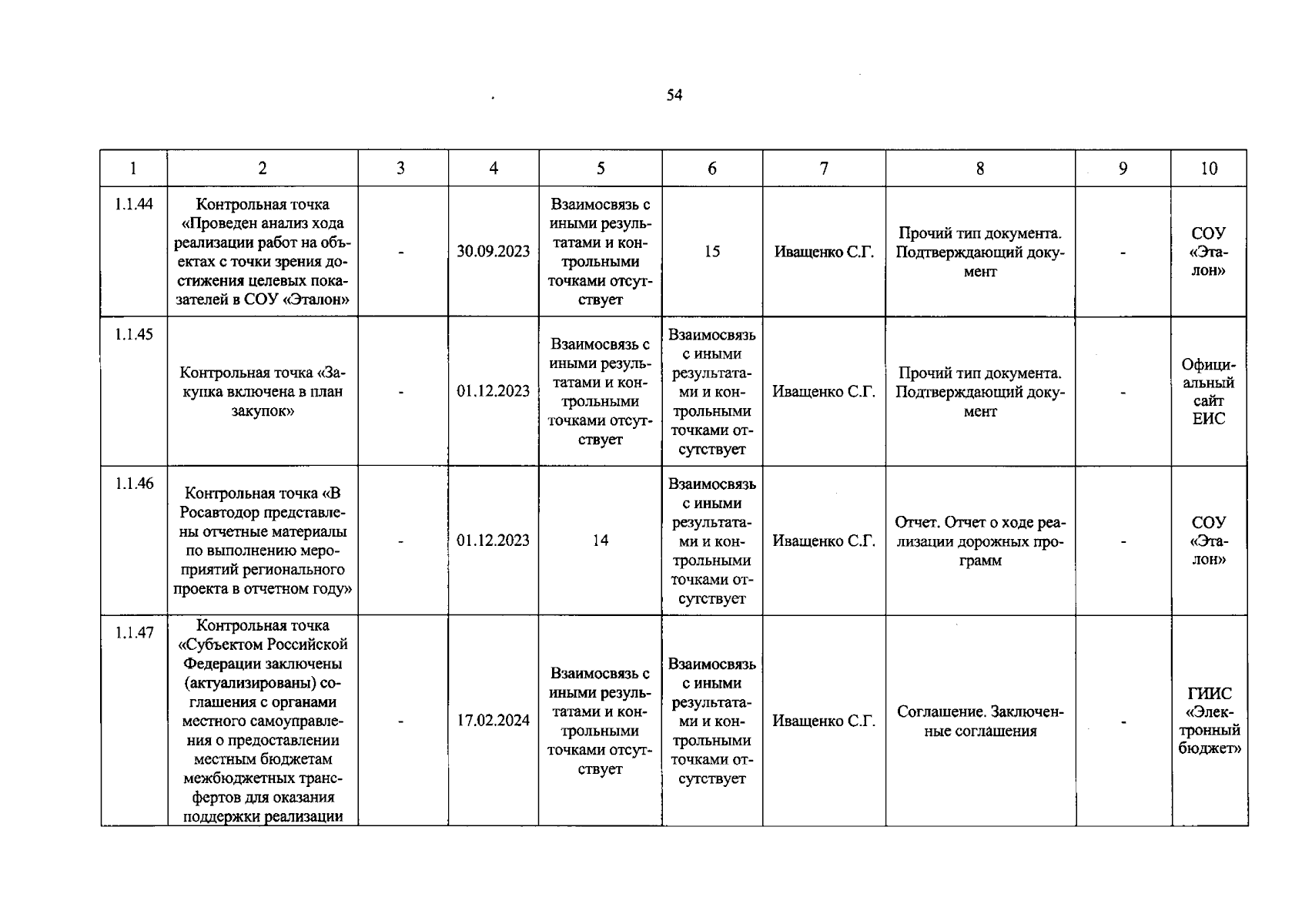 54

| 1 | 2 | 3 | 4 | 5 | 6 | 7 | 8 | 9 | 10 |
|---|---|---|---|---|---|---|---|---|---|
| 1.1.44 | Контрольная точка «Проведен анализ хода реализации работ на объектах с точки зрения достижения целевых показателей в СОУ «Эталон» | - | 30.09.2023 | Взаимосвязь с иными результатами и контрольными точками отсутствует | 15 | Иващенко С.Г. | Прочий тип документа. Подтверждающий документ | - | СОУ «Эталон» |
| 1.1.45 | Контрольная точка «Закупка включена в план закупок» | - | 01.12.2023 | Взаимосвязь с иными результатами и контрольными точками отсутствует | Взаимосвязь с иными результатами и контрольными точками отсутствует | Иващенко С.Г. | Прочий тип документа. Подтверждающий документ | - | Официальный сайт ЕИС |
| 1.1.46 | Контрольная точка «В Росавтодор представлены отчетные материалы по выполнению мероприятий регионального проекта в отчетном году» | - | 01.12.2023 | 14 | Взаимосвязь с иными результатами и контрольными точками отсутствует | Иващенко С.Г. | Отчет. Отчет о ходе реализации дорожных программ | - | СОУ «Эталон» |
| 1.1.47 | Контрольная точка «Субъектом Российской Федерации заключены (актуализированы) соглашения с органами местного самоуправления о предоставлении местным бюджетам межбюджетных трансфертов для оказания поддержки реализации | - | 17.02.2024 | Взаимосвязь с иными результатами и контрольными точками отсутствует | Взаимосвязь с иными результатами и контрольными точками отсутствует | Иващенко С.Г. | Соглашение. Заключенные соглашения | - | ГИИС «Электронный бюджет» |